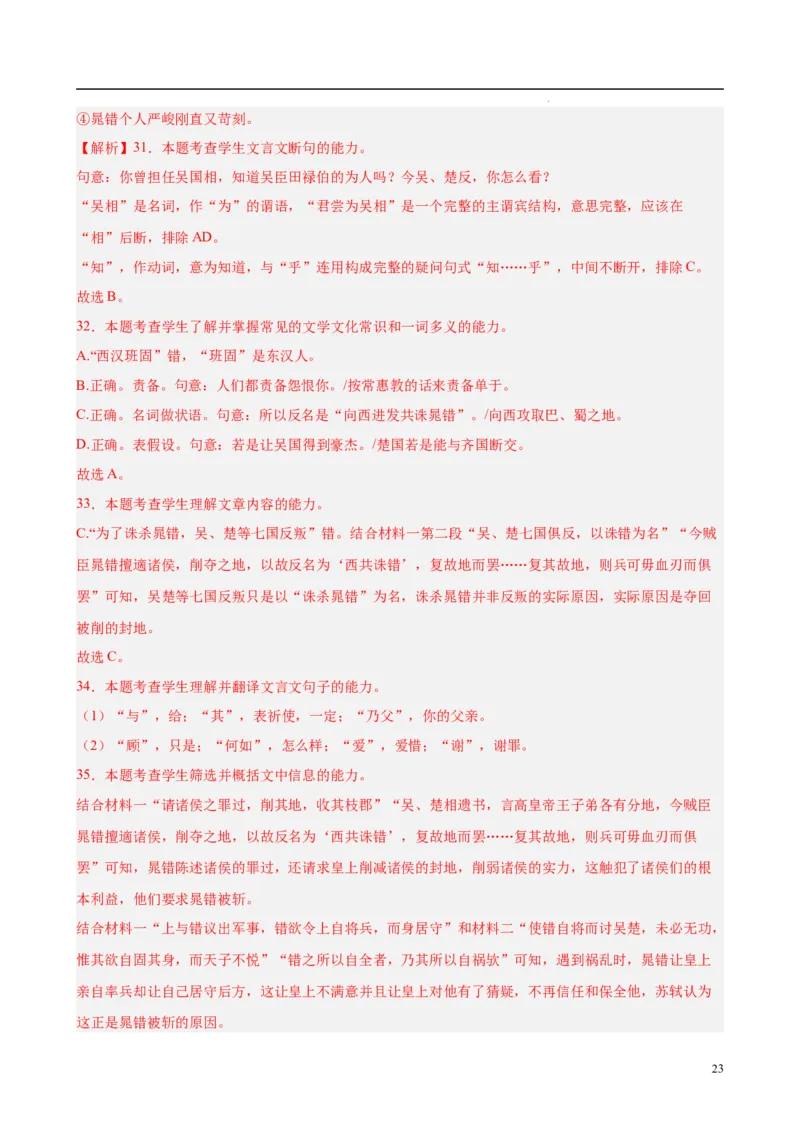 ④晁错个人严峻刚直又苛刻。

【解析】31．本题考查学生文言文断句的能力。

句意：你曾担任吴国相，知道吴臣田禄伯的为人吗？今吴、楚反，你怎么看？

“吴相”是名词，作“为”的谓语，“君尝为吴相”是一个完整的主谓宾结构，意思完整，应该在“相”后断，排除AD。

“知”，作动词，意为知道，与“乎”连用构成完整的疑问句式“知……乎”，中间不断开，排除C。

故选B。

32．本题考查学生了解并掌握常见的文学文化常识和一词多义的能力。

A.“西汉班固”错，“班固”是东汉人。

B.正确。责备。句意：人们都责备怨恨你。/按常惠教的话来责备单于。

C.正确。名词做状语。句意：所以反名是“向西进发共诛晁错”。/向西攻取巴、蜀之地。

D.正确。表假设。句意：若是让吴国得到豪杰。/楚国若是能与齐国断交。

故选A。

33．本题考查学生理解文章内容的能力。

C.“为了诛杀晁错，吴、楚等七国反叛”错。结合材料一第二段“吴、楚七国俱反，以诛错为名”“今贼臣晁错擅適诸侯，削夺之地，以故反名为‘西共诛错’，复故地而罢……复其故地，则兵可毋血刃而俱罢”可知，吴楚等七国反叛只是以“诛杀晁错”为名，诛杀晁错并非反叛的实际原因，实际原因是夺回被削的封地。

故选C。

34．本题考查学生理解并翻译文言文句子的能力。

（1）“与”，给；“其”，表祈使，一定；“乃父”，你的父亲。

（2）“顾”，只是；“何如”，怎么样；“爱”，爱惜；“谢”，谢罪。

35．本题考查学生筛选并概括文中信息的能力。

结合材料一“请诸侯之罪过，削其地，收其枝郡”“吴、楚相遗书，言高皇帝王子弟各有分地，今贼臣晁错擅適诸侯，削夺之地，以故反名为‘西共诛错’，复故地而罢……复其故地，则兵可毋血刃而俱罢”可知，晁错陈述诸侯的罪过，还请求皇上削减诸侯的封地，削弱诸侯的实力，这触犯了诸侯们的根本利益，他们要求晁错被斩。

结合材料一“上与错议出军事，错欲令上自将兵，而身居守”和材料二“使错自将而讨吴楚，未必无功，惟其欲自固其身，而天子不悦”“错之所以自全者，乃其所以自祸欤”可知，遇到祸乱时，晁错让皇上亲自率兵却让自己居守后方，这让皇上不满意并且让皇上对他有了猜疑，不再信任和保全他，苏轼认为这正是晁错被斩的原因。

23